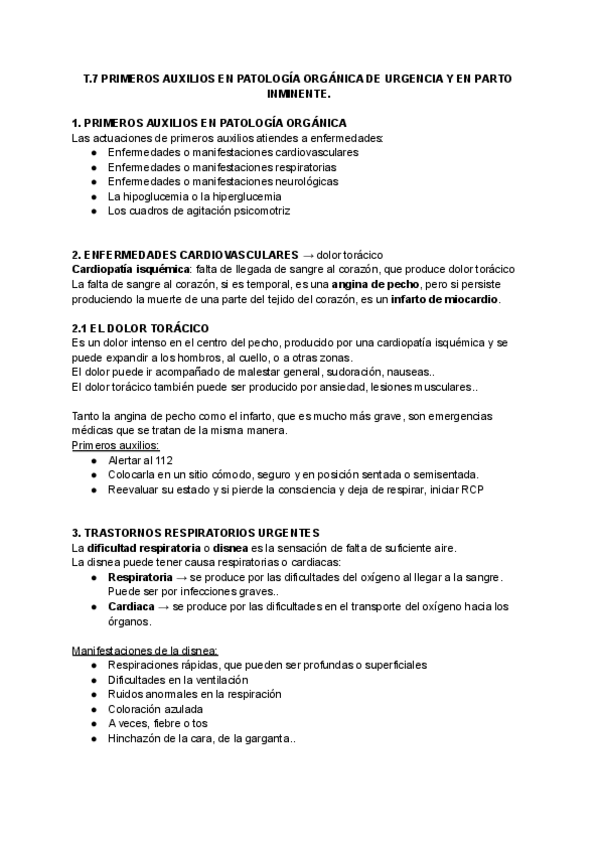 T.7 PRIMEROS AUXILIOS EN PATOLOGÍA ORGÁNICA DE URGENCIA Y EN PARTO INMINENTE.

1. PRIMEROS AUXILIOS EN PATOLOGÍA ORGÁNICA
Las actuaciones de primeros auxilios atiendes a enfermedades:
● Enfermedades o manifestaciones cardiovasculares
● Enfermedades o manifestaciones respiratorias
● Enfermedades o manifestaciones neurológicas
● La hipoglucemia o la hiperglucemia
● Los cuadros de agitación psicomotriz

2. ENFERMEDADES CARDIOVASCULARES → dolor torácico
Cardiopatía isquémica: falta de llegada de sangre al corazón, que produce dolor torácico
La falta de sangre al corazón, si es temporal, es una angina de pecho, pero si persiste produciendo la muerte de una parte del tejido del corazón, es un infarto de miocardio.

2.1 EL DOLOR TORÁCICO
Es un dolor intenso en el centro del pecho, producido por una cardiopatía isquémica y se puede expandir a los hombros, al cuello, o a otras zonas.
El dolor puede ir acompañado de malestar general, sudoración, nauseas..
El dolor torácico también puede ser producido por ansiedad, lesiones musculares..

Tanto la angina de pecho como el infarto, que es mucho más grave, son emergencias médicas que se tratan de la misma manera.
Primeros auxilios:
● Alertar al 112
● Colocarla en un sitio cómodo, seguro y en posición sentada o semisentada.
● Reevaluar su estado y si pierde la consciencia y deja de respirar, iniciar RCP

3. TRASTORNOS RESPIRATORIOS URGENTES
La dificultad respiratoria o disnea es la sensación de falta de suficiente aire.
La disnea puede tener causa respiratorias o cardiacas:
● Respiratoria → se produce por las dificultades del oxígeno al llegar a la sangre. Puede ser por infecciones graves..
● Cardiaca → se produce por las dificultades en el transporte del oxígeno hacia los órganos.

Manifestaciones de la disnea:
● Respiraciones rápidas, que pueden ser profundas o superficiales
● Dificultades en la ventilación
● Ruidos anormales en la respiración
● Coloración azulada
● A veces, fiebre o tos
● Hinchazón de la cara, de la garganta..